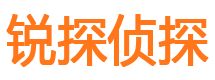 锐探侦探